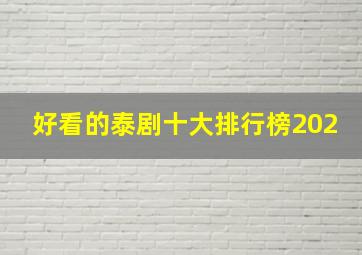 好看的泰剧十大排行榜202